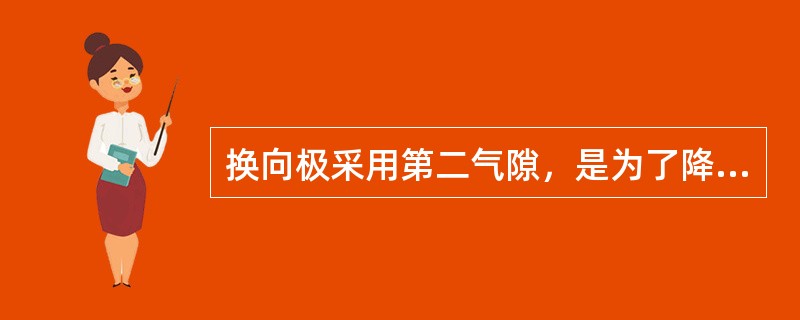 换向极采用第二气隙，是为了降...